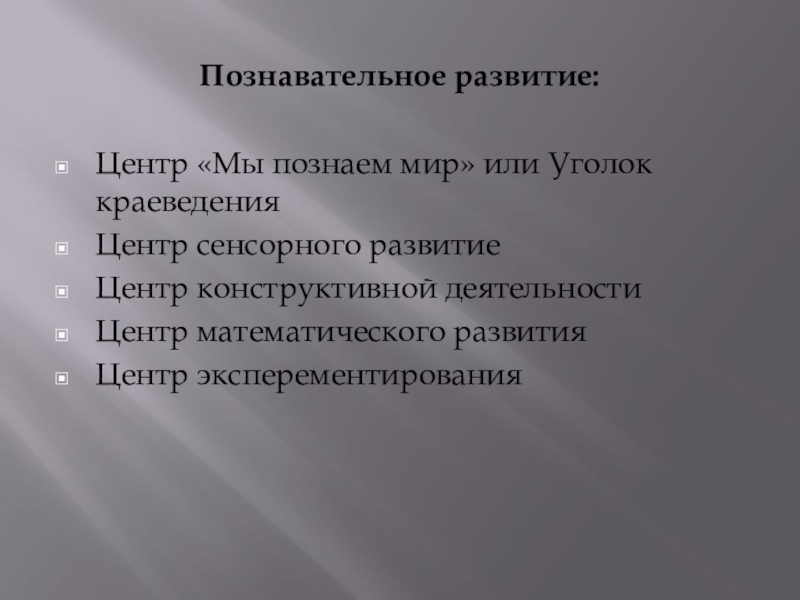 Познавательное развитие:

• Центр «Мы познаем мир» или Уголок краеведения
• Центр сенсорного развитие
• Центр конструктивной деятельности
• Центр математического развития
• Центр эксперементирования